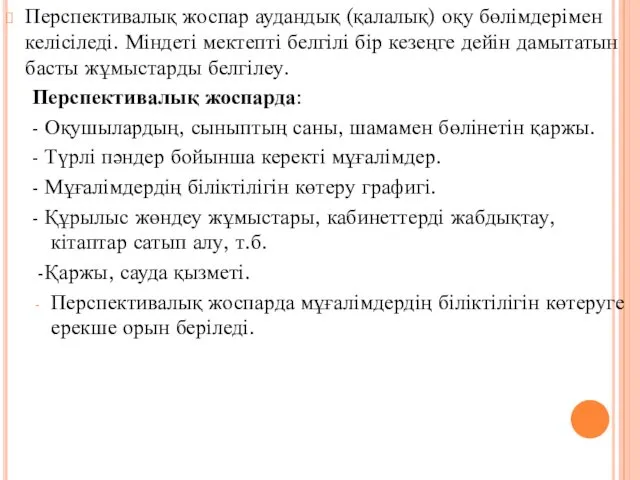 Перспективалық жоспар аудандық (қалалық) оқу бөлімдерімен келісіледі. Міндеті мектепті белгілі бір кезеңге дейін дамытатын басты жұмыстарды белгілеу.

Перспективалық жоспарда:

- Оқушылардың, сыныптың саны, шамамен бөлінетін қаржы.

- Түрлі пәндер бойынша керекті мұғалімдер.

- Мұғалімдердің біліктілігін көтеру графигі.

- Құрылыс жөндеу жұмыстары, кабинеттерді жабдықтау, кітаптар сатып алу, т.б.

-Қаржы, сауда қызметі.

- Перспективалық жоспарда мұғалімдердің біліктілігін көтеруге ерекше орын беріледі.